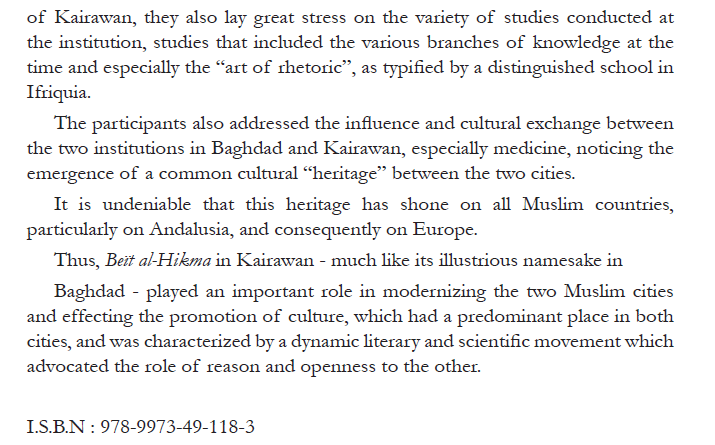 of Kairawan, they also lay great stress on the variety of studies conducted at the institution, studies that included the various branches of knowledge at the time and especially the “art of rhetoric”, as typified by a distinguished school in Ifriquia.

The participants also addressed the influence and cultural exchange between the two institutions in Baghdad and Kairawan, especially medicine, noticing the emergence of a common cultural “heritage” between the two cities.

It is undeniable that this heritage has shone on all Muslim countries, particularly on Andalusia, and consequently on Europe.

Thus, Beït al-Hikma in Kairawan - much like its illustrious namesake in

Baghdad - played an important role in modernizing the two Muslim cities and effecting the promotion of culture, which had a predominant place in both cities, and was characterized by a dynamic literary and scientific movement which advocated the role of reason and openness to the other.

I.S.B.N : 978-9973-49-118-3